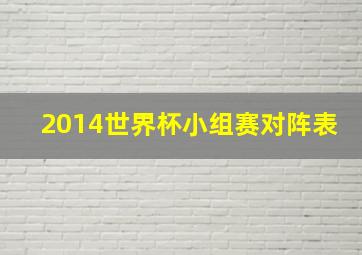 2014世界杯小组赛对阵表